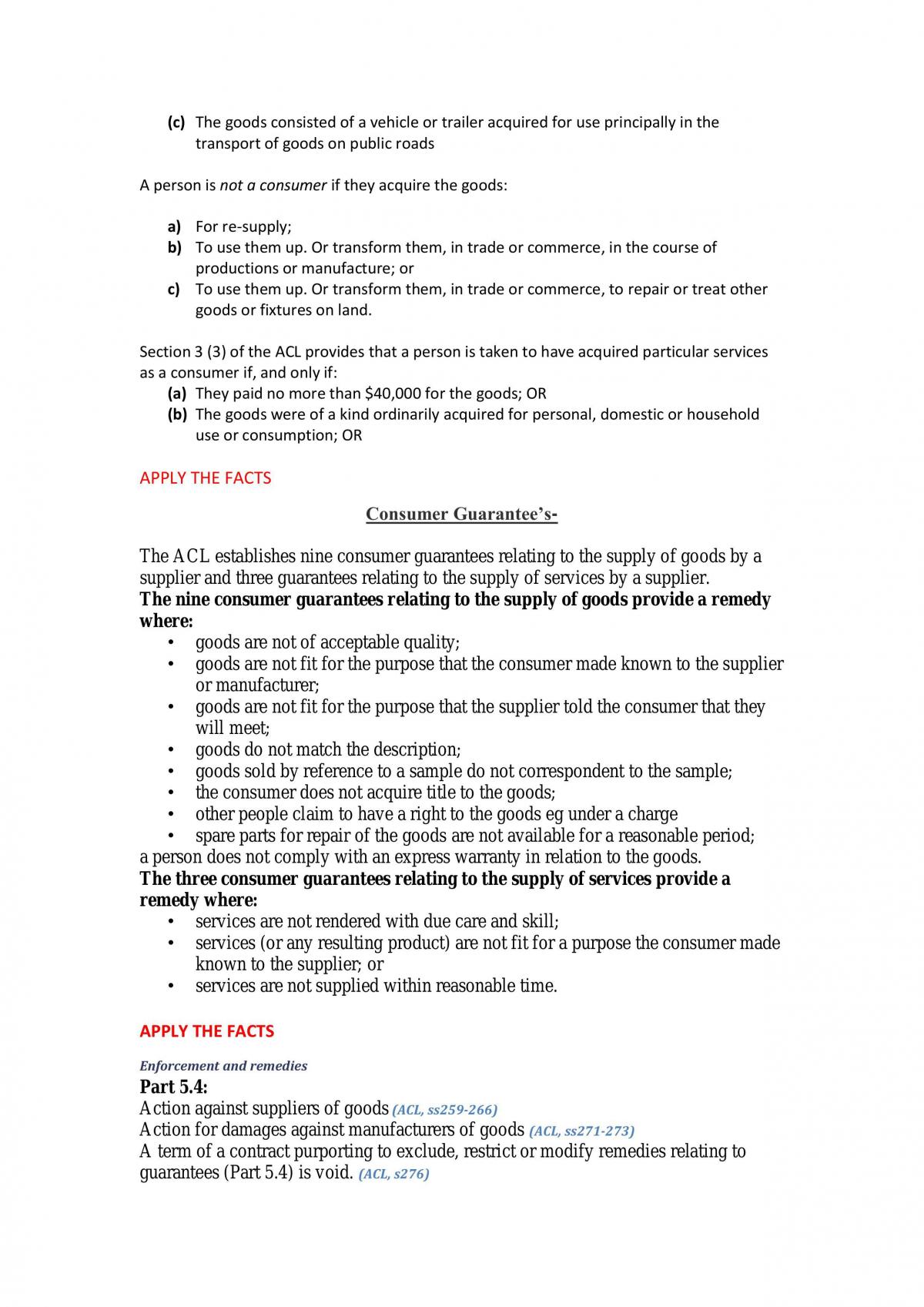 (c) The goods consisted of a vehicle or trailer acquired for use principally in the transport of goods on public roads

A person is not a consumer if they acquire the goods:

a) For re-supply;
b) To use them up. Or transform them, in trade or commerce, in the course of productions or manufacture; or
c) To use them up. Or transform them, in trade or commerce, to repair or treat other goods or fixtures on land.

Section 3 (3) of the ACL provides that a person is taken to have acquired particular services as a consumer if, and only if:
(a) They paid no more than $40,000 for the goods; OR
(b) The goods were of a kind ordinarily acquired for personal, domestic or household use or consumption; OR

APPLY THE FACTS

Consumer Guarantee's-

The ACL establishes nine consumer guarantees relating to the supply of goods by a supplier and three guarantees relating to the supply of services by a supplier.

The nine consumer guarantees relating to the supply of goods provide a remedy where:
• goods are not of acceptable quality;
• goods are not fit for the purpose that the consumer made known to the supplier or manufacturer;
• goods are not fit for the purpose that the supplier told the consumer that they will meet;
• goods do not match the description;
• goods sold by reference to a sample do not correspondent to the sample;
• the consumer does not acquire title to the goods;
• other people claim to have a right to the goods eg under a charge
• spare parts for repair of the goods are not available for a reasonable period;
a person does not comply with an express warranty in relation to the goods.

The three consumer guarantees relating to the supply of services provide a remedy where:
• services are not rendered with due care and skill;
• services (or any resulting product) are not fit for a purpose the consumer made known to the supplier; or
• services are not supplied within reasonable time.

APPLY THE FACTS

Enforcement and remedies
Part 5.4:
Action against suppliers of goods (ACL, ss259-266)
Action for damages against manufacturers of goods (ACL, ss271-273)
A term of a contract purporting to exclude, restrict or modify remedies relating to guarantees (Part 5.4) is void. (ACL, s276)